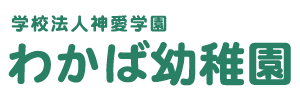 学校法人神愛学園
わかば幼稚園